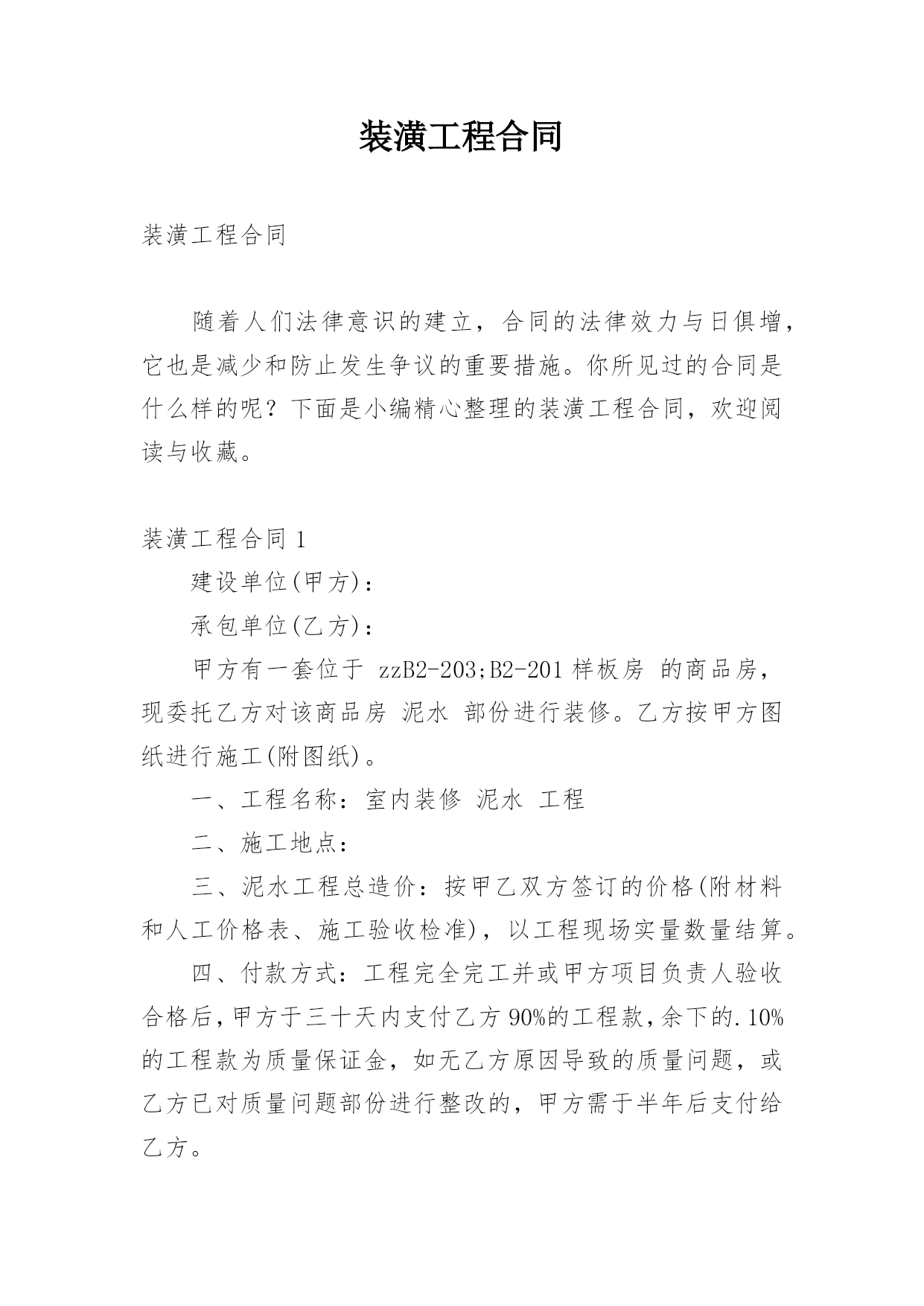 装潢工程合同

装潢工程合同

随着人们法律意识的建立，合同的法律效力与日俱增，它也是减少和防止发生争议的重要措施。你所见过的合同是什么样的呢？下面是小编精心整理的装潢工程合同，欢迎阅读与收藏。

装潢工程合同 1

建设单位(甲方)：

承包单位(乙方)：

甲方有一套位于 zzB2-203;B2-201 样板房 的商品房，现委托乙方对该商品房 泥水 部份进行装修。乙方按甲方图纸进行施工(附图纸)。

一、工程名称：室内装修 泥水 工程

二、施工地点：

三、泥水工程总造价：按甲乙双方签订的价格(附材料和人工价格表、施工验收检准)，以工程现场实量数量结算。

四、付款方式：工程完全完工并或甲方项目负责人验收合格后，甲方于三十天内支付乙方 90%的工程款，余下的.10%的工程款为质量保证金，如无乙方原因导致的质量问题，或乙方已对质量问题部份进行整改的，甲方需于半年后支付给乙方。